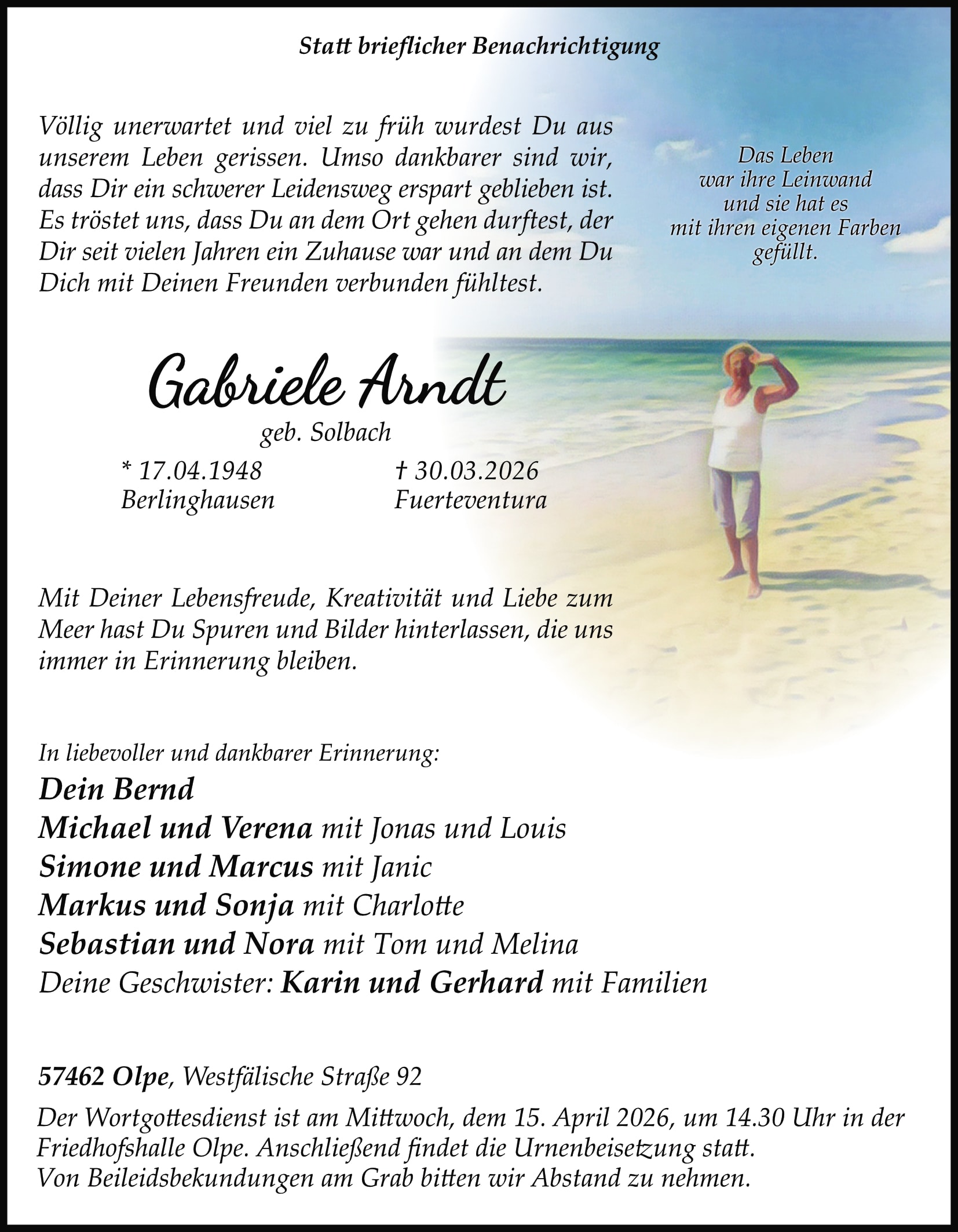 Statt brieflicher Benachrichtigung

Völlig unerwartet und viel zu früh wurdest Du aus unserem Leben gerissen. Umso dankbarer sind wir, dass Dir ein schwerer Leidensweg erspart geblieben ist. Es tröstet uns, dass Du an dem Ort gehen durftest, der Dir seit vielen Jahren ein Zuhause war und an dem Du Dich mit Deinen Freunden verbunden fühltest.

Das Leben war ihre Leinwand und sie hat es mit ihren eigenen Farben gefüllt.

Gabriele Arndt

geb. Solbach

* 17.04.1948
Berlinghausen

† 30.03.2026
Fuerteventura

Mit Deiner Lebensfreude, Kreativität und Liebe zum Meer hast Du Spuren und Bilder hinterlassen, die uns immer in Erinnerung bleiben.

In liebevoller und dankbarer Erinnerung:
Dein Bernd
Michael und Verena mit Jonas und Louis
Simone und Marcus mit Janic
Markus und Sonja mit Charlotte
Sebastian und Nora mit Tom und Melina
Deine Geschwister: Karin und Gerhard mit Familien

57462 Olpe, Westfälische Straße 92

Der Wortgottesdienst ist am Mittwoch, dem 15. April 2026, um 14.30 Uhr in der Friedhofshalle Olpe. Anschließend findet die Urnenbeisetzung statt.
Von Beileidsbekundungen am Grab bitten wir Abstand zu nehmen.